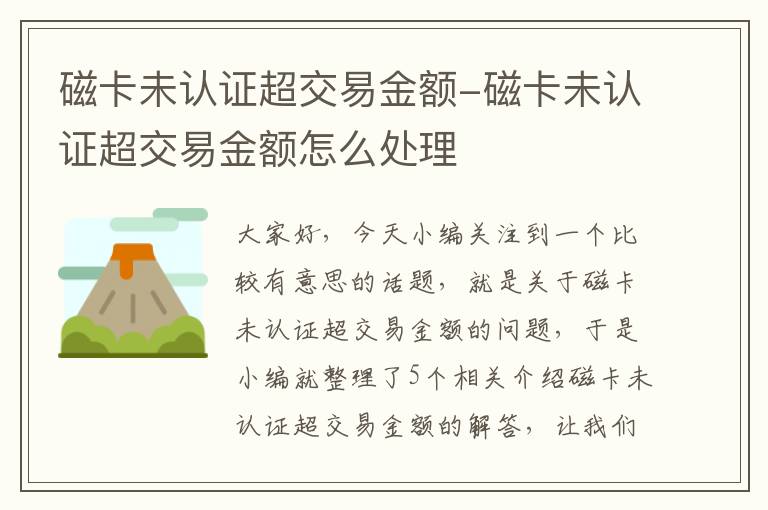 磁卡未认证超交易金额-磁卡未认证超交易金额怎么处理

大家好，今天小编关注到一个比较有意思的话题，就是关于磁卡未认证超交易金额的问题，于是小编就整理了5个相关介绍磁卡未认证超交易金额的解答，让我们